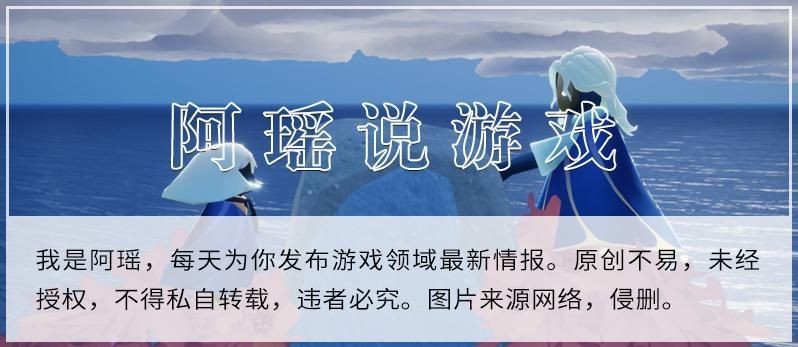 阿瑶说游戏

我是阿瑶，每天为你发布游戏领域最新情报。原创不易，未经授权，不得私自转载，违者必究。图片来源网络，侵删。